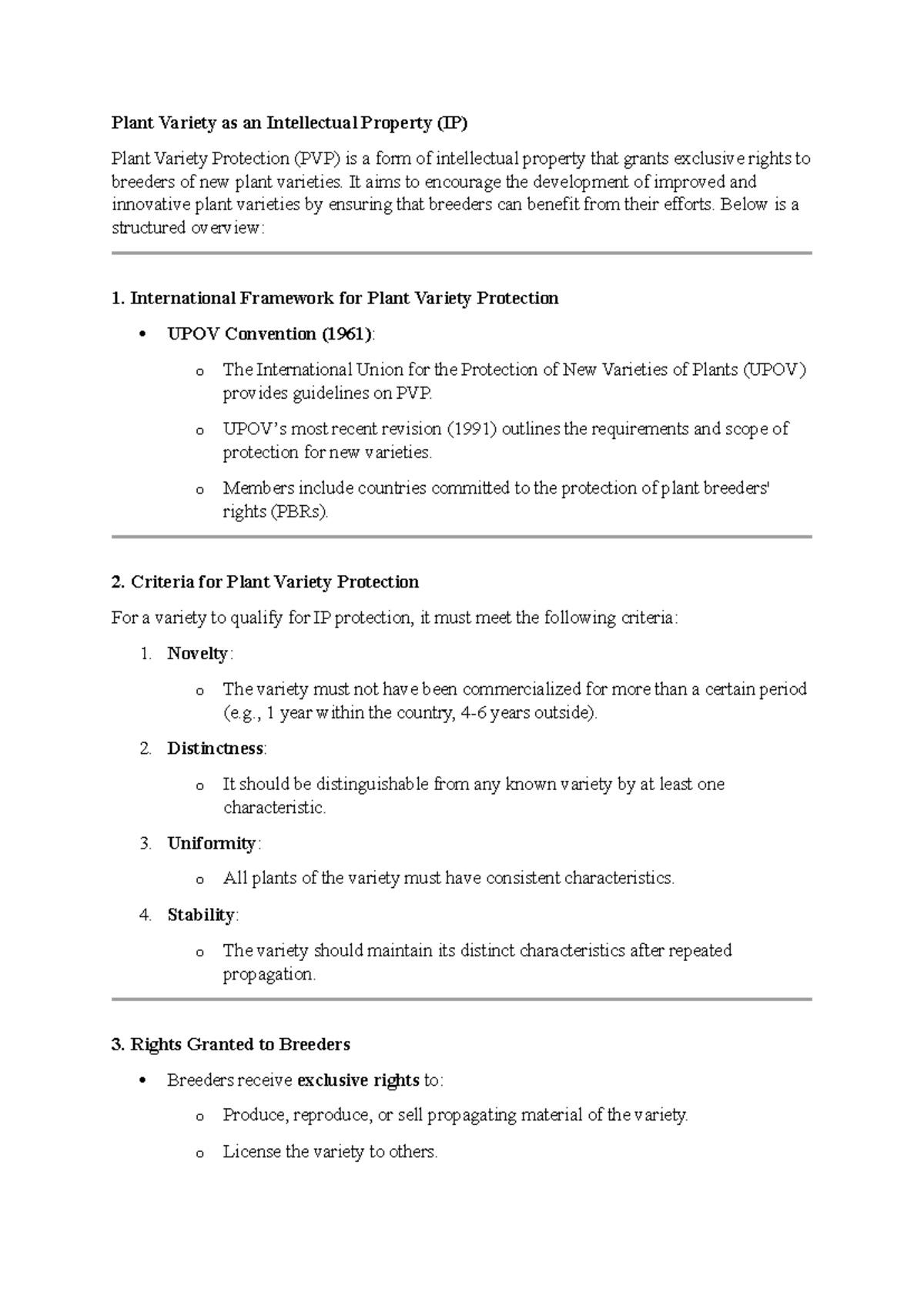 Plant Variety as an Intellectual Property (IP)

Plant Variety Protection (PVP) is a form of intellectual property that grants exclusive rights to breeders of new plant varieties. It aims to encourage the development of improved and innovative plant varieties by ensuring that breeders can benefit from their efforts. Below is a structured overview:

1. International Framework for Plant Variety Protection

• UPOV Convention (1961):
o The International Union for the Protection of New Varieties of Plants (UPOV) provides guidelines on PVP.
o UPOV's most recent revision (1991) outlines the requirements and scope of protection for new varieties.
o Members include countries committed to the protection of plant breeders' rights (PBRs).

2. Criteria for Plant Variety Protection

For a variety to qualify for IP protection, it must meet the following criteria:

1. Novelty:
o The variety must not have been commercialized for more than a certain period (e.g., 1 year within the country, 4-6 years outside).
2. Distinctness:
o It should be distinguishable from any known variety by at least one characteristic.
3. Uniformity:
o All plants of the variety must have consistent characteristics.
4. Stability:
o The variety should maintain its distinct characteristics after repeated propagation.

3. Rights Granted to Breeders

• Breeders receive exclusive rights to:
o Produce, reproduce, or sell propagating material of the variety.
o License the variety to others.